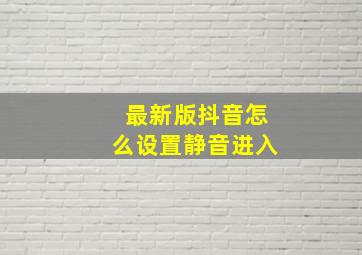 最新版抖音怎么设置静音进入